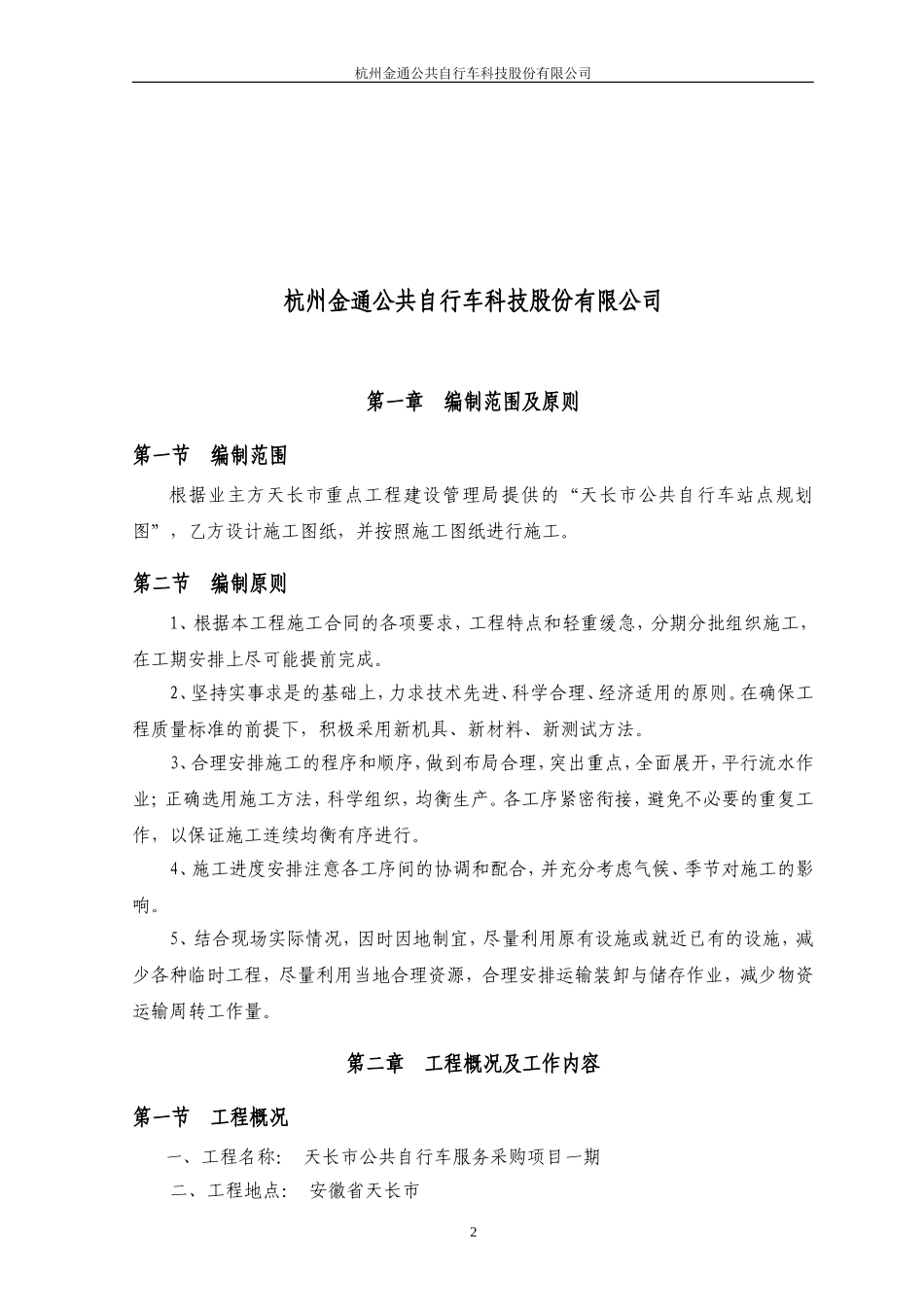 杭州金通公共自行车科技股份有限公司

杭州金通公共自行车科技股份有限公司

第一章　编制范围及原则

第一节　编制范围

根据业主方天长市重点工程建设管理局提供的“天长市公共自行车站点规划图”，乙方设计施工图纸，并按照施工图纸进行施工。

第二节　编制原则

1、根据本工程施工合同的各项要求，工程特点和轻重缓急，分期分批组织施工，在工期安排上尽可能提前完成。

2、坚持实事求是的基础上，力求技术先进、科学合理、经济适用的原则。在确保工程质量标准的前提下，积极采用新机具、新材料、新测试方法。

3、合理安排施工的程序和顺序，做到布局合理，突出重点，全面展开，平行流水作业；正确选用施工方法，科学组织，均衡生产。各工序紧密衔接，避免不必要的重复工作，以保证施工连续均衡有序进行。

4、施工进度安排注意各工序间的协调和配合，并充分考虑气候、季节对施工的影响。

5、结合现场实际情况，因时因地制宜，尽量利用原有设施或就近已有的设施，减少各种临时工程，尽量利用当地合理资源，合理安排运输装卸与储存作业，减少物资运输周转工作量。

第二章　工程概况及工作内容

第一节　工程概况

一、工程名称：　天长市公共自行车服务采购项目一期

二、工程地点：　安徽省天长市

2